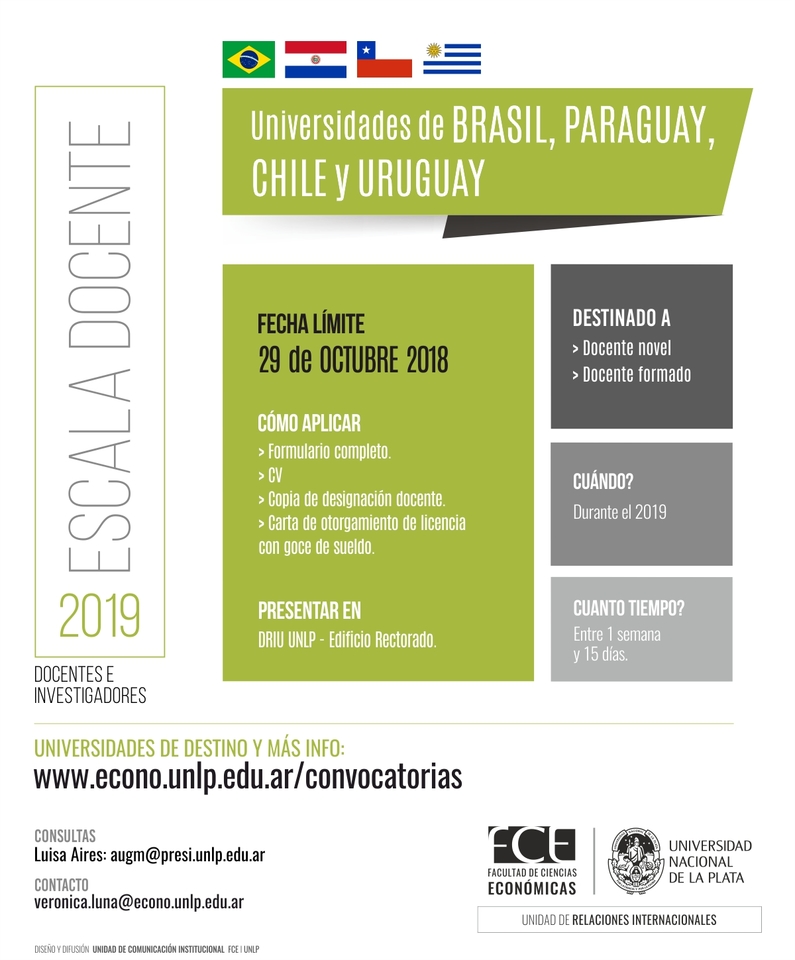 ESCALA DOCENTE

2019

DOCENTES E INVESTIGADORES

Universidades de BRASIL, PARAGUAY, CHILE y URUGUAY

FECHA LÍMITE
29 de OCTUBRE 2018

CÓMO APLICAR
> Formulario completo.
> CV
> Copia de designación docente.
> Carta de otorgamiento de licencia con goce de sueldo.

PRESENTAR EN
DRIU UNLP - Edificio Rectorado.

DESTINADO A
> Docente novel
> Docente formado

CUÁNDO?
Durante el 2019

CUANTO TIEMPO?
Entre 1 semana y 15 días.

UNIVERSIDADES DE DESTINO Y MÁS INFO:
www.econo.unlp.edu.ar/convocatorias

CONSULTAS
Luisa Aires: augm@presi.unlp.edu.ar

CONTACTO
veronica.luna@econo.unlp.edu.ar

FCE FACULTAD DE CIENCIAS ECONÓMICAS

UNIVERSIDAD NACIONAL DE LA PLATA

UNIDAD DE RELACIONES INTERNACIONALES

DISEÑO Y DIFUSIÓN UNIDAD DE COMUNICACIÓN INSTITUCIONAL FCE | UNLP